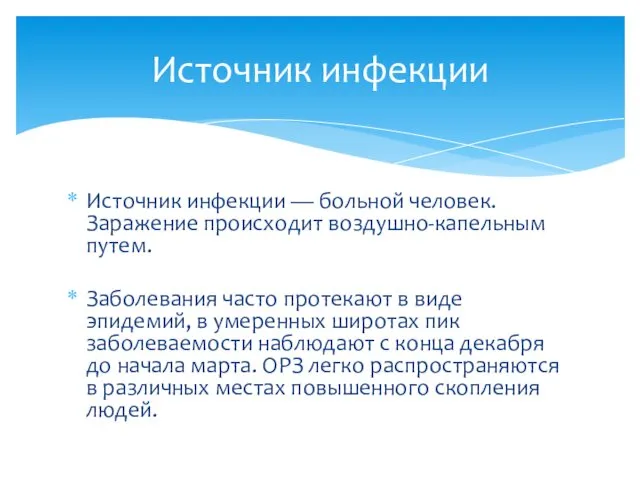 Источник инфекции

* Источник инфекции — больной человек. Заражение происходит воздушно-капельным путем.

* Заболевания часто протекают в виде эпидемий, в умеренных широтах пик заболеваемости наблюдают с конца декабря до начала марта. ОРЗ легко распространяются в различных местах повышенного скопления людей.